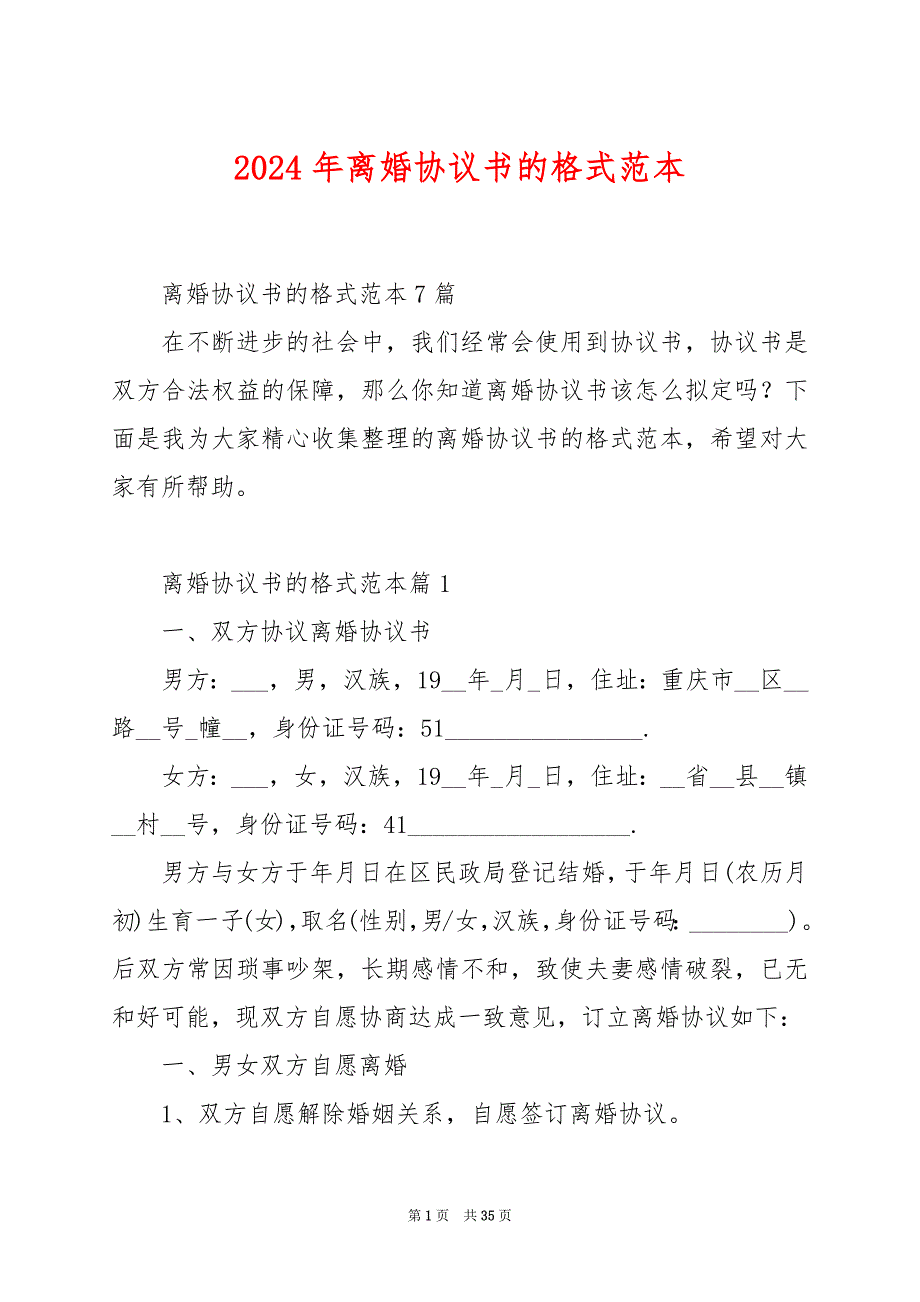 2024 年离婚协议书的格式范本

离婚协议书的格式范本 7 篇

在不断进步的社会中，我们经常会使用到协议书，协议书是双方合法权益的保障，那么你知道离婚协议书该怎么拟定吗？下面是我为大家精心收集整理的离婚协议书的格式范本，希望对大家有所帮助。

离婚协议书的格式范本篇 1

一、双方协议离婚协议书

男方：___，男，汉族，19__年_月_日，住址：重庆市__区__路__号_幢__，身份证号码：51________________.

女方：___，女，汉族，19__年_月_日，住址：__省__县__镇__村__号，身份证号码：41__________________.

男方与女方于年月日在区民政局登记结婚，于年月日(农历月初)生育一子(女)，取名(性别，男/女，汉族，身份证号码：________)。后双方常因琐事吵架，长期感情不和，致使夫妻感情破裂，已无和好可能，现双方自愿协商达成一致意见，订立离婚协议如下：

一、男女双方自愿离婚

1、双方自愿解除婚姻关系，自愿签订离婚协议。

第 1 页 共 35 页